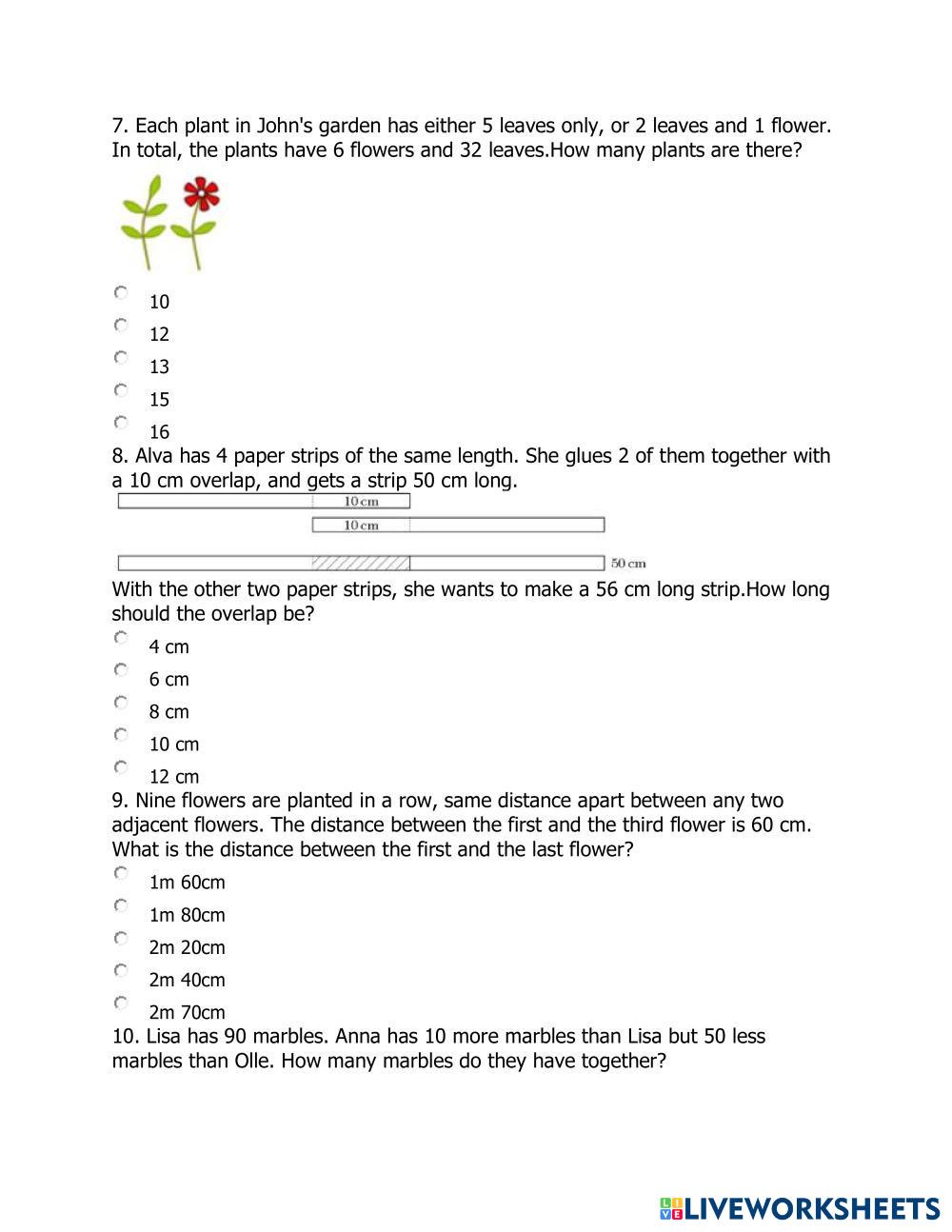 7. Each plant in John's garden has either 5 leaves only, or 2 leaves and 1 flower. In total, the plants have 6 flowers and 32 leaves.How many plants are there?

10
12
13
15
16

8. Alva has 4 paper strips of the same length. She glues 2 of them together with a 10 cm overlap, and gets a strip 50 cm long.

10 cm
10 cm
50 cm

With the other two paper strips, she wants to make a 56 cm long strip.How long should the overlap be?

4 cm
6 cm
8 cm
10 cm
12 cm

9. Nine flowers are planted in a row, same distance apart between any two adjacent flowers. The distance between the first and the third flower is 60 cm. What is the distance between the first and the last flower?

1m 60cm
1m 80cm
2m 20cm
2m 40cm
2m 70cm

10. Lisa has 90 marbles. Anna has 10 more marbles than Lisa but 50 less marbles than Olle. How many marbles do they have together?

LIVEWORKSHEETS